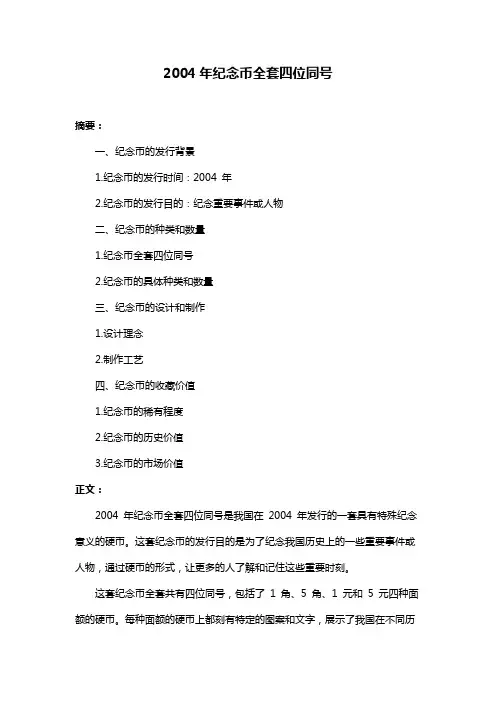 2004 年纪念币全套四位同号

摘要：

一、纪念币的发行背景

1.纪念币的发行时间：2004 年

2.纪念币的发行目的：纪念重要事件或人物

二、纪念币的种类和数量

1.纪念币全套四位同号

2.纪念币的具体种类和数量

三、纪念币的设计和制作

1.设计理念

2.制作工艺

四、纪念币的收藏价值

1.纪念币的稀有程度

2.纪念币的历史价值

3.纪念币的市场价值

正文：

2004 年纪念币全套四位同号是我国在 2004 年发行的一套具有特殊纪念意义的硬币。这套纪念币的发行目的是为了纪念我国历史上的一些重要事件或人物，通过硬币的形式，让更多的人了解和记住这些重要时刻。

这套纪念币全套共有四位同号，包括了 1 角、5 角、1 元和 5 元四种面额的硬币。每种面额的硬币上都刻有特定的图案和文字，展示了我国在不同历